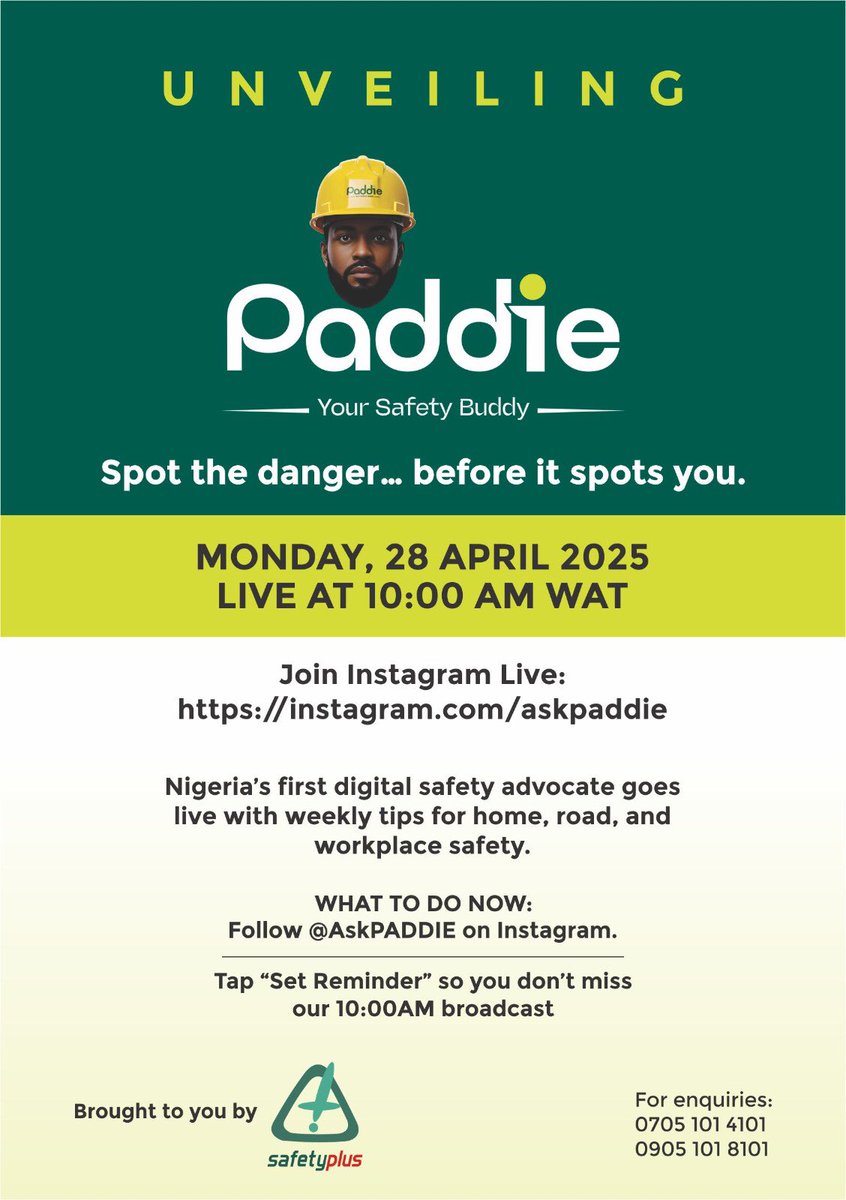 UNVEILING

Paddie

Paddie

Your Safety Buddy

Spot the danger... before it spots you.

MONDAY, 28 APRIL 2025
LIVE AT 10:00 AM WAT

Join Instagram Live:
https://instagram.com/askpaddie

Nigeria's first digital safety advocate goes live with weekly tips for home, road, and workplace safety.

WHAT TO DO NOW:
Follow @AskPADDIE on Instagram.

Tap "Set Reminder" so you don't miss our 10:00AM broadcast

Brought to you by

safetyplus

For enquiries:
0705 101 4101
0905 101 8101